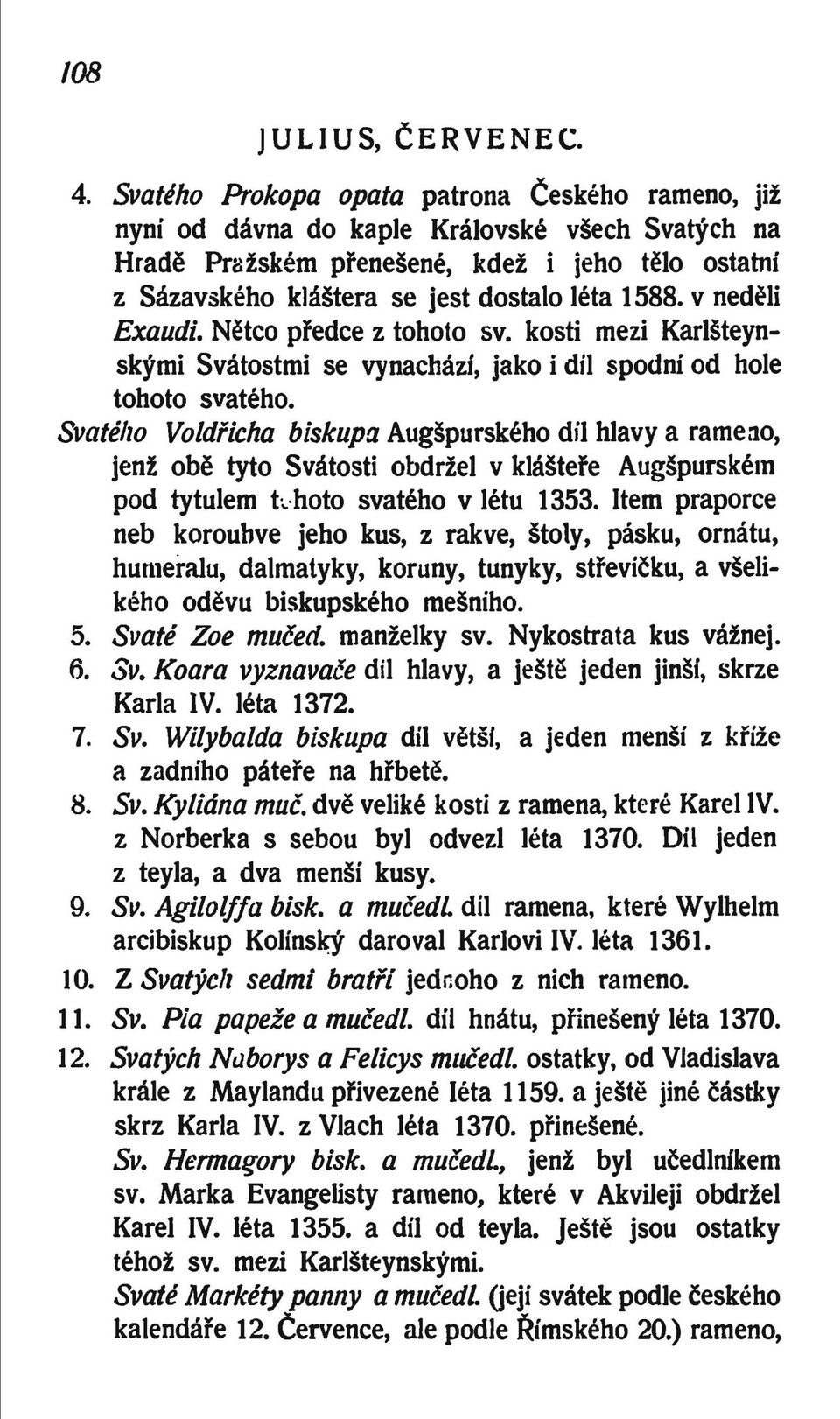 108

JULIUS, ČERVENEC.

4. Svatého Prokopa opata patrona Českého rameno, již nyní od dávna do kaple Královské všech Svatých na Hradě Pražském přenešené, kdež i jeho tělo ostatní z Sázavského kláštera se jest dostalo léta 1588. v neděli Exaudi. Nětco předce z tohoto sv. kosti mezi Karlšteynskými Svátostmi se vynachází, jako i díl spodní od hole tohoto svatého.

Svatého Voldřicha biskupa Augšpurského díl hlavy a rameno, jenž obě tyto Svátosti obdržel v klášteře Augšpurském pod tytulem tohoto svatého v létu 1353. Item praporce neb korouhve jeho kus, z rakve, štoly, pásku, ornátu, humeralu, dalmatyky, koruny, tunyky, střevíčku, a všelikého oděvu biskupského mešního.

5. Svaté Zoe mučed. manželky sv. Nykostrata kus vážnej.

6. Sv. Koara vyznavače díl hlavy, a ještě jeden jinší, skrze Karla IV. léta 1372.

7. Sv. Wilybalda biskupa díl větší, a jeden menší z kříže a zadního páteře na hřbetě.

8. Sv. Kyliána muč. dvě veliké kosti z ramena, které Karel IV. z Norberka s sebou byl odvezl léta 1370. Díl jeden z teyla, a dva menší kusy.

9. Sv. Agilolffa bisk. a mučedl. díl ramena, které Wylhelm arcibiskup Kolínský daroval Karlovi IV. léta 1361.

10. Z Svatých sedmi bratří jednoho z nich rameno.

11. Sv. Pia papeže a mučedl. díl hnátu, přinešený léta 1370.

12. Svatých Naborys a Felicys mučedl. ostatky, od Vladislava krále z Maylandu přivezené léta 1159. a ještě jiné částky skrz Karla IV. z Vlach léta 1370. přinešené.

Sv. Hermagory bisk. a mučedl., jenž byl učedlníkem sv. Marka Evangelisty rameno, které v Akvileji obdržel Karel IV. léta 1355. a díl od teyla. Ještě jsou ostatky téhož sv. mezi Karlšteynskými.

Svaté Markéty panny a mučedl. (její svátek podle českého kalendáře 12. Července, ale podle Římského 20.) rameno,